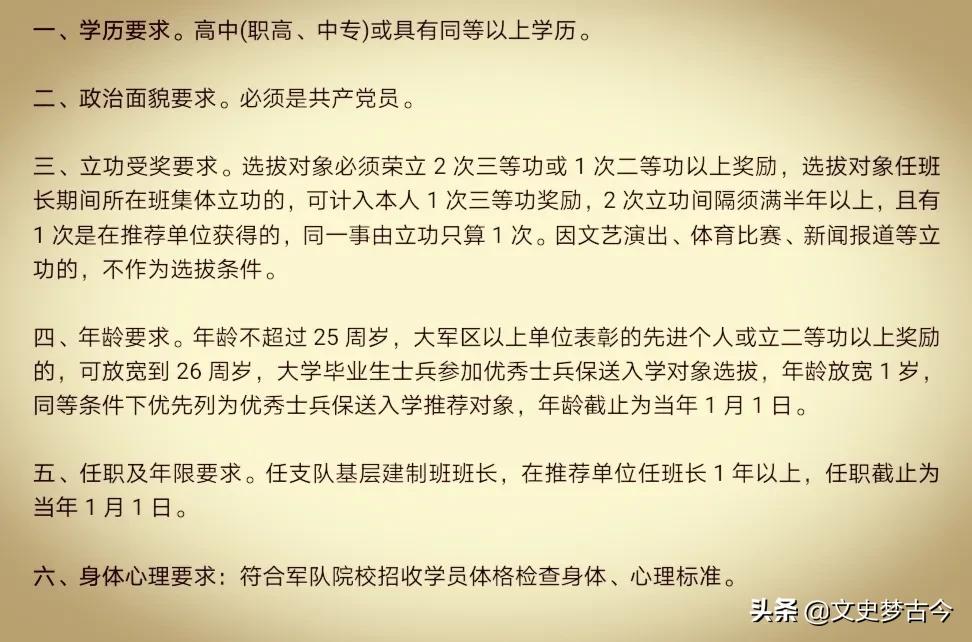 一、学历要求。高中(职高、中专)或具有同等以上学历。

二、政治面貌要求。必须是共产党员。

三、立功受奖要求。选拔对象必须荣立 2 次三等功或 1 次二等功以上奖励，选拔对象任班长期间所在班集体立功的，可计入本人 1 次三等功奖励，2 次立功间隔须满半年以上，且有 1 次是在推荐单位获得的，同一事由立功只算 1 次。因文艺演出、体育比赛、新闻报道等立功的，不作为选拔条件。

四、年龄要求。年龄不超过 25 周岁，大军区以上单位表彰的先进个人或立二等功以上奖励的，可放宽到 26 周岁，大学毕业生士兵参加优秀士兵保送入学对象选拔，年龄放宽 1 岁，同等条件下优先列为优秀士兵保送入学推荐对象，年龄截止为当年 1 月 1 日。

五、任职及年限要求。任支队基层建制班班长，在推荐单位任班长 1 年以上，任职截止为当年 1 月 1 日。

六、身体心理要求：符合军队院校招收学员体格检查身体、心理标准。

头条 @文史梦古今